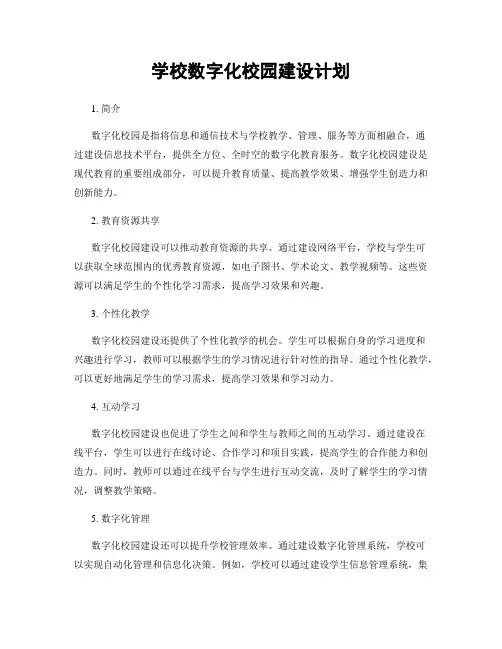 学校数字化校园建设计划

1. 简介

数字化校园是指将信息和通信技术与学校教学、管理、服务等方面相融合，通过建设信息技术平台，提供全方位、全时空的数字化教育服务。数字化校园建设是现代教育的重要组成部分，可以提升教育质量、提高教学效果、增强学生创造力和创新能力。

2. 教育资源共享

数字化校园建设可以推动教育资源的共享。通过建设网络平台，学校与学生可以获取全球范围内的优秀教育资源，如电子图书、学术论文、教学视频等。这些资源可以满足学生的个性化学习需求，提高学习效果和兴趣。

3. 个性化教学

数字化校园建设还提供了个性化教学的机会。学生可以根据自身的学习进度和兴趣进行学习，教师可以根据学生的学习情况进行针对性的指导。通过个性化教学，可以更好地满足学生的学习需求，提高学习效果和学习动力。

4. 互动学习

数字化校园建设也促进了学生之间和学生与教师之间的互动学习。通过建设在线平台，学生可以进行在线讨论、合作学习和项目实践，提高学生的合作能力和创造力。同时，教师可以通过在线平台与学生进行互动交流，及时了解学生的学习情况，调整教学策略。

5. 数字化管理

数字化校园建设还可以提升学校管理效率。通过建设数字化管理系统，学校可以实现自动化管理和信息化决策。例如，学校可以通过建设学生信息管理系统，集